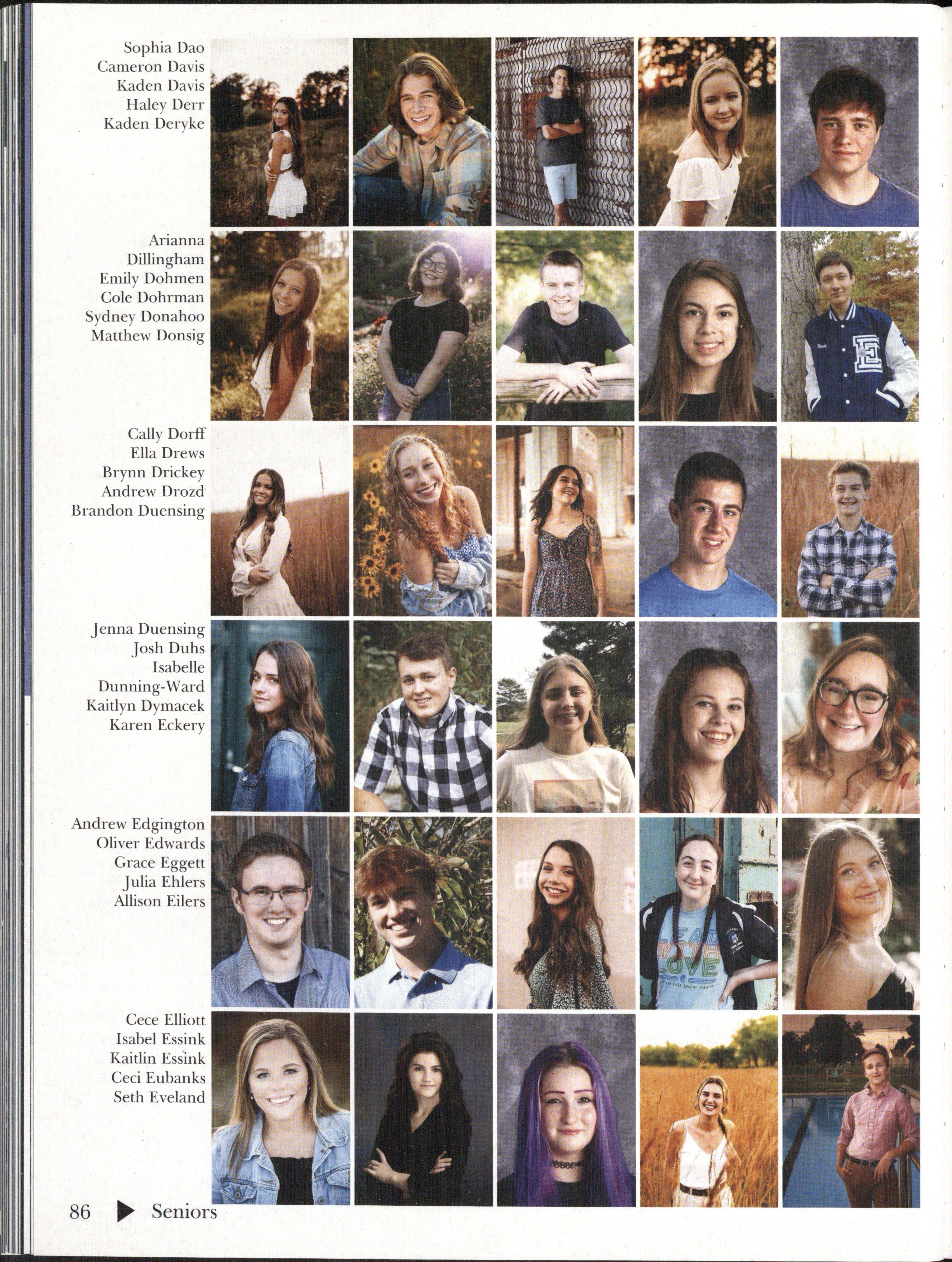 Sophia Dao
Cameron Davis
Kaden Davis
Haley Derr
Kaden Deryke

Arianna Dillingham
Emily Dohmen
Cole Dohrman
Sydney Donahoo
Matthew Donsig

Cally Dorff
Ella Drews
Brynn Drickey
Andrew Drozd
Brandon Duensing

Jenna Duensing
Josh Duhs
Isabelle Dunning-Ward
Kaitlyn Dymacek
Karen Eckery

Andrew Edgington
Oliver Edwards
Grace Eggett
Julia Ehlers
Allison Eilers

Cece Elliott
Isabel Essink
Kaitlin Essink
Ceci Eubanks
Seth Eveland

86 ▶ Seniors